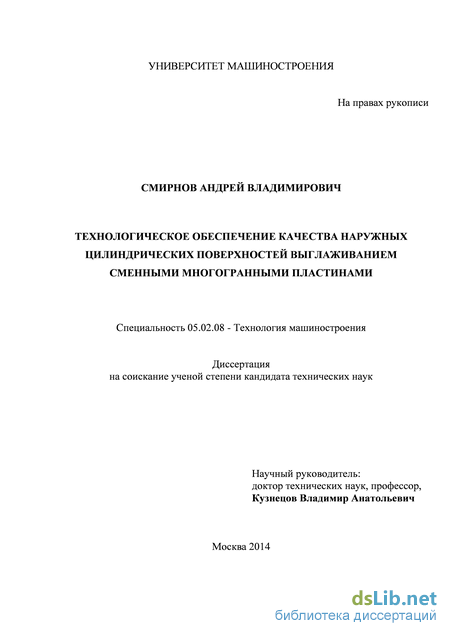 УНИВЕРСИТЕТ МАШИНОСТРОЕНИЯ

На правах рукописи

СМИРНОВ АНДРЕЙ ВЛАДИМИРОВИЧ

ТЕХНОЛОГИЧЕСКОЕ ОБЕСПЕЧЕНИЕ КАЧЕСТВА НАРУЖНЫХ ЦИЛИНДРИЧЕСКИХ ПОВЕРХНОСТЕЙ ВЫГЛАЖИВАНИЕМ СМЕННЫМИ МНОГОГРАННЫМИ ПЛАСТИНАМИ

Специальность 05.02.08 - Технология машиностроения

Диссертация
на соискание ученой степени кандидата технических наук

Научный руководитель:
доктор технических наук, профессор,
Кузнецов Владимир Анатольевич

Москва 2014

dsLib.net
библиотека диссертаций